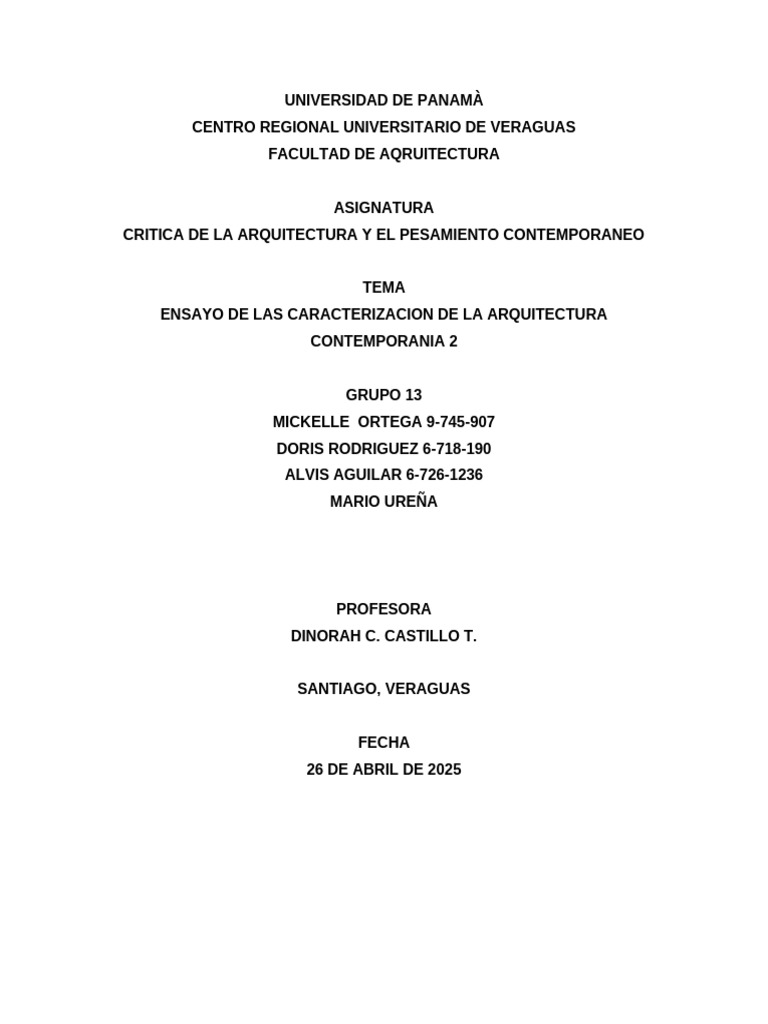 UNIVERSIDAD DE PANAMÀ
CENTRO REGIONAL UNIVERSITARIO DE VERAGUAS
FACULTAD DE AQRUITECTURA

ASIGNATURA
CRITICA DE LA ARQUITECTURA Y EL PESAMIENTO CONTEMPORANEO

TEMA
ENSAYO DE LAS CARACTERIZACION DE LA ARQUITECTURA CONTEMPORANIA 2

GRUPO 13
MICKELLE ORTEGA 9-745-907
DORIS RODRIGUEZ 6-718-190
ALVIS AGUILAR 6-726-1236
MARIO UREÑA

PROFESORA
DINORAH C. CASTILLO T.

SANTIAGO, VERAGUAS

FECHA
26 DE ABRIL DE 2025